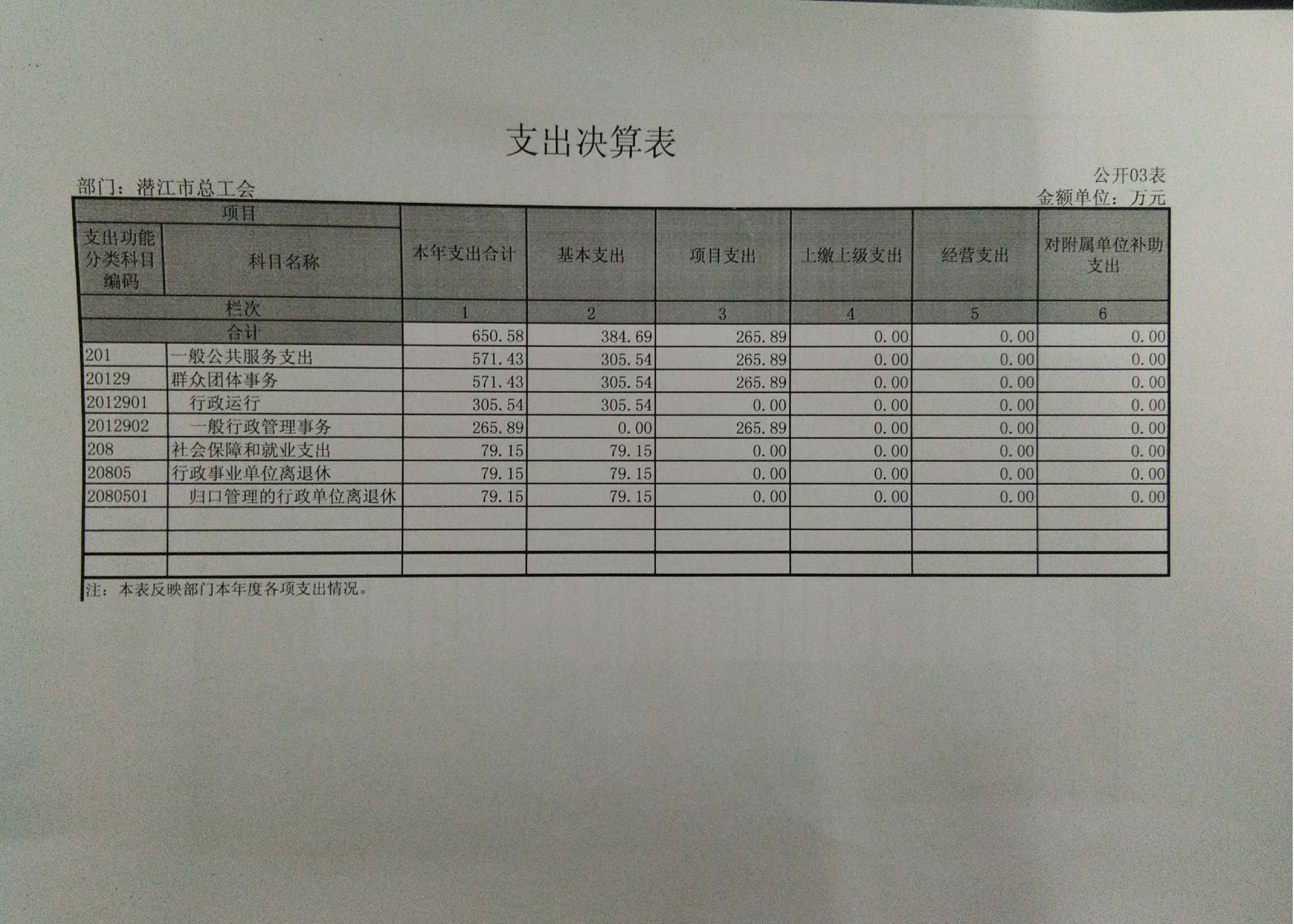 支出决算表

公开03表

部门：潜江市总工会

金额单位：万元

| 项目 | | 本年支出合计 | 基本支出 | 项目支出 | 上缴上级支出 | 经营支出 | 对附属单位补助支出 |
|---|---|---|---|---|---|---|---|
| 支出功能分类科目编码 | 科目名称 | | | | | | |
| 栏次 | | 1 | 2 | 3 | 4 | 5 | 6 |
| 合计 | | 650.58 | 384.69 | 265.89 | 0.00 | 0.00 | 0.00 |
| 201 | 一般公共服务支出 | 571.43 | 305.54 | 265.89 | 0.00 | 0.00 | 0.00 |
| 20129 | 群众团体事务 | 571.43 | 305.54 | 265.89 | 0.00 | 0.00 | 0.00 |
| 2012901 | 行政运行 | 305.54 | 305.54 | 0.00 | 0.00 | 0.00 | 0.00 |
| 2012902 | 一般行政管理事务 | 265.89 | 0.00 | 265.89 | 0.00 | 0.00 | 0.00 |
| 208 | 社会保障和就业支出 | 79.15 | 79.15 | 0.00 | 0.00 | 0.00 | 0.00 |
| 20805 | 行政事业单位离退休 | 79.15 | 79.15 | 0.00 | 0.00 | 0.00 | 0.00 |
| 2080501 | 归口管理的行政单位离退休 | 79.15 | 79.15 | 0.00 | 0.00 | 0.00 | 0.00 |
| | | | | | | | |
| | | | | | | | |
| | | | | | | | |

注：本表反映部门本年度各项支出情况。